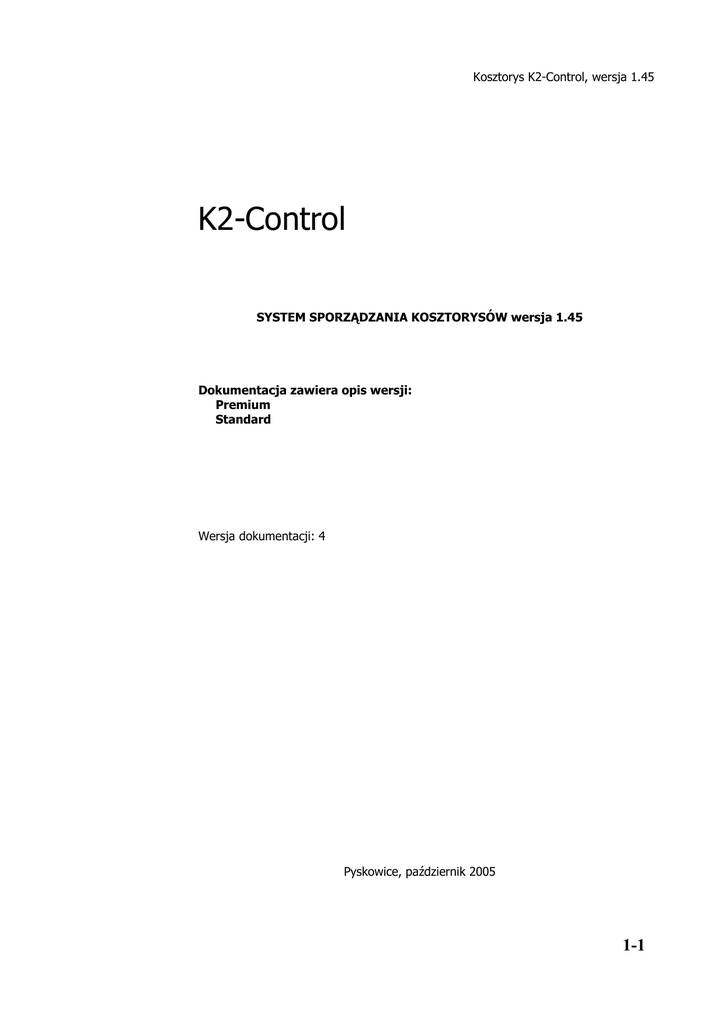 Kosztorys K2-Control, wersja 1.45

K2-Control

SYSTEM SPORZĄDZANIA KOSZTORYSÓW wersja 1.45

Dokumentacja zawiera opis wersji:
Premium
Standard

Wersja dokumentacji: 4

Pyskowice, październik 2005

1-1